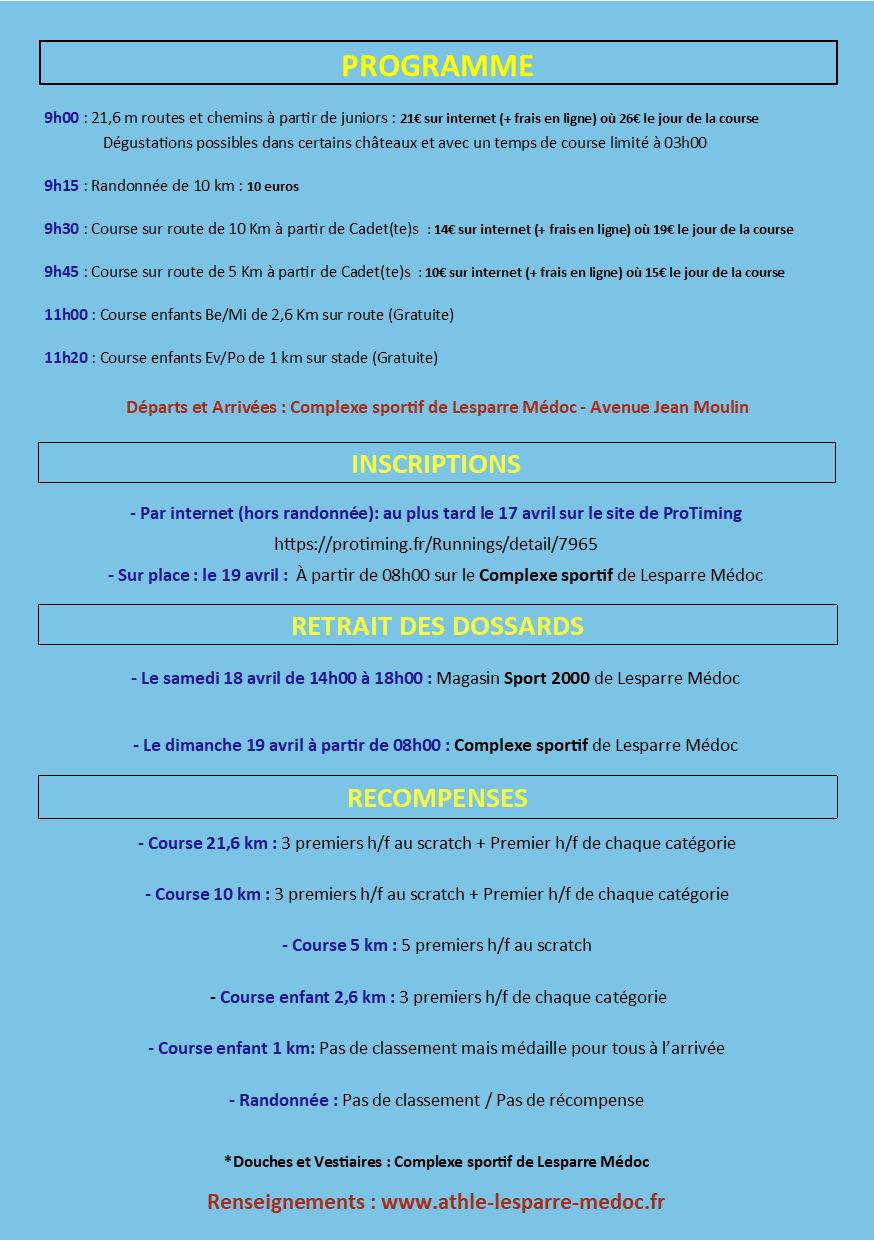 PROGRAMME

9h00 : 21,6 m routes et chemins à partir de juniors : 21€ sur internet (+ frais en ligne) où 26€ le jour de la course
Dégustations possibles dans certains châteaux et avec un temps de course limité à 03h00

9h15 : Randonnée de 10 km : 10 euros

9h30 : Course sur route de 10 Km à partir de Cadet(te)s : 14€ sur internet (+ frais en ligne) où 19€ le jour de la course

9h45 : Course sur route de 5 Km à partir de Cadet(te)s : 10€ sur internet (+ frais en ligne) où 15€ le jour de la course

11h00 : Course enfants Be/Mi de 2,6 Km sur route (Gratuite)

11h20 : Course enfants Ev/Po de 1 km sur stade (Gratuite)

Départs et Arrivées : Complexe sportif de Lesparre Médoc - Avenue Jean Moulin

INSCRIPTIONS

- Par internet (hors randonnée): au plus tard le 17 avril sur le site de ProTiming
https://protiming.fr/Runnings/detail/7965
- Sur place : le 19 avril : À partir de 08h00 sur le Complexe sportif de Lesparre Médoc

RETRAIT DES DOSSARDS

- Le samedi 18 avril de 14h00 à 18h00 : Magasin Sport 2000 de Lesparre Médoc

- Le dimanche 19 avril à partir de 08h00 : Complexe sportif de Lesparre Médoc

RECOMPENSES

- Course 21,6 km : 3 premiers h/f au scratch + Premier h/f de chaque catégorie

- Course 10 km : 3 premiers h/f au scratch + Premier h/f de chaque catégorie

- Course 5 km : 5 premiers h/f au scratch

- Course enfant 2,6 km : 3 premiers h/f de chaque catégorie

- Course enfant 1 km: Pas de classement mais médaille pour tous à l'arrivée

- Randonnée : Pas de classement / Pas de récompense

*Douches et Vestiaires : Complexe sportif de Lesparre Médoc

Renseignements : www.athle-lesparre-medoc.fr